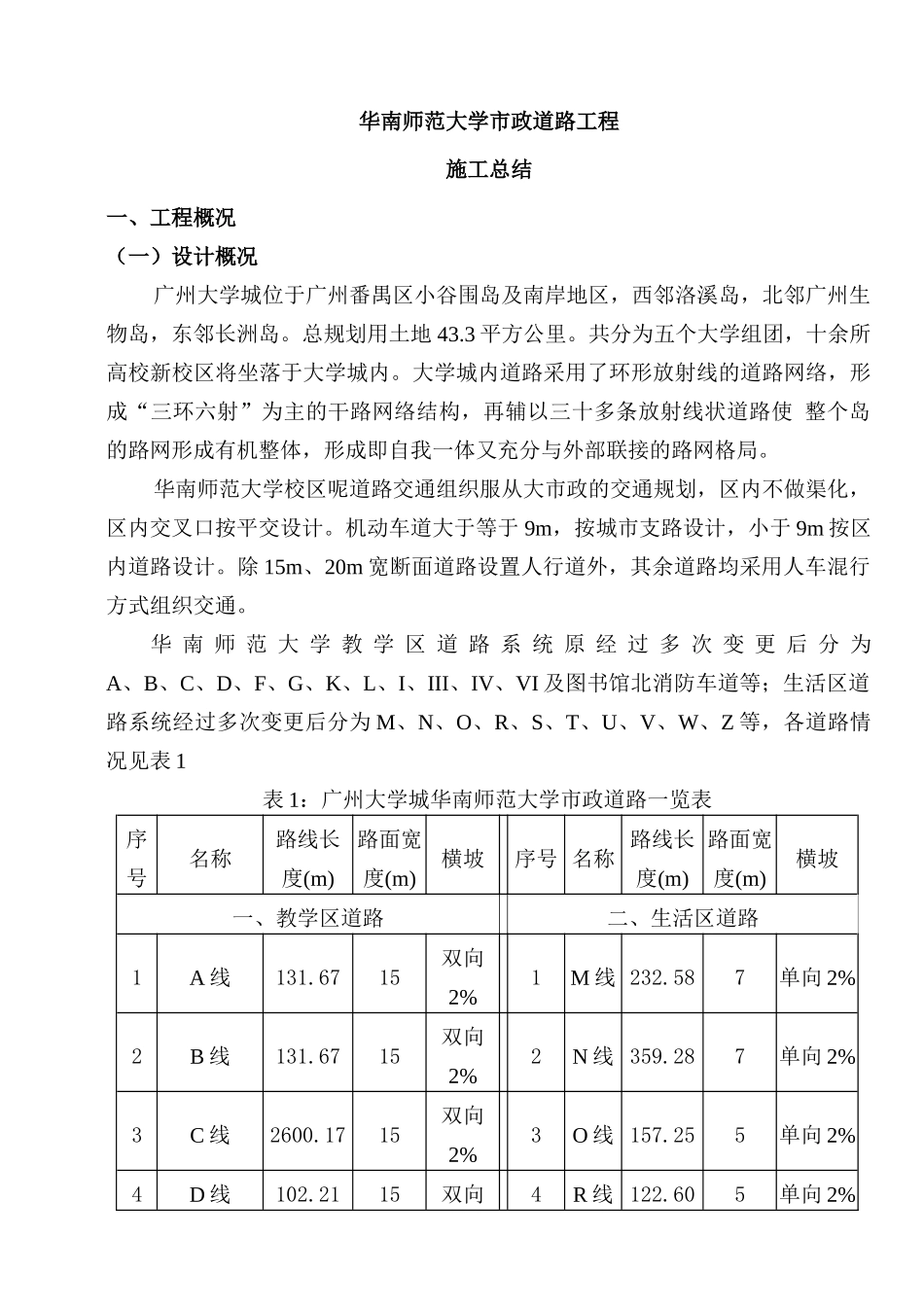 华南师范大学市政道路工程

施工总结

一、工程概况

（一）设计概况

广州大学城位于广州番禺区小谷围岛及南岸地区，西邻洛溪岛，北邻广州生物岛，东邻长洲岛。总规划用土地 43.3 平方公里。共分为五个大学组团，十余所高校新校区将坐落于大学城内。大学城内道路采用了环形放射线的道路网络，形成“三环六射”为主的干路网络结构，再辅以三十多条放射线状道路使 整个岛的路网形成有机整体，形成即自我一体又充分与外部联接的路网格局。

华南师范大学校区呢道路交通组织服从大市政的交通规划，区内不做渠化，区内交叉口按平交设计。机动车道大于等于 9m，按城市支路设计，小于 9m 按区内道路设计。除 15m、20m 宽断面道路设置人行道外，其余道路均采用人车混行方式组织交通。

华南师范大学教学区道路系统原经过多次变更后分为 A、B、C、D、F、G、K、L、I、III、IV、VI 及图书馆北消防车道等；生活区道路系统经过多次变更后分为 M、N、O、R、S、T、U、V、W、Z 等，各道路情况见表 1

表 1：广州大学城华南师范大学市政道路一览表

| 序号 | 名称 | 路线长度(m) | 路面宽度(m) | 横坡 | 序号 | 名称 | 路线长度(m) | 路面宽度(m) | 横坡 |
|---|---|---|---|---|---|---|---|---|---|
| 一、教学区道路 | | | | | 二、生活区道路 | | | | |
| 1 | A 线 | 131.67 | 15 | 双向 2% | 1 | M 线 | 232.58 | 7 | 单向 2% |
| 2 | B 线 | 131.67 | 15 | 双向 2% | 2 | N 线 | 359.28 | 7 | 单向 2% |
| 3 | C 线 | 2600.17 | 15 | 双向 2% | 3 | O 线 | 157.25 | 5 | 单向 2% |
| 4 | D 线 | 102.21 | 15 | 双向 | 4 | R 线 | 122.60 | 5 | 单向 2% |